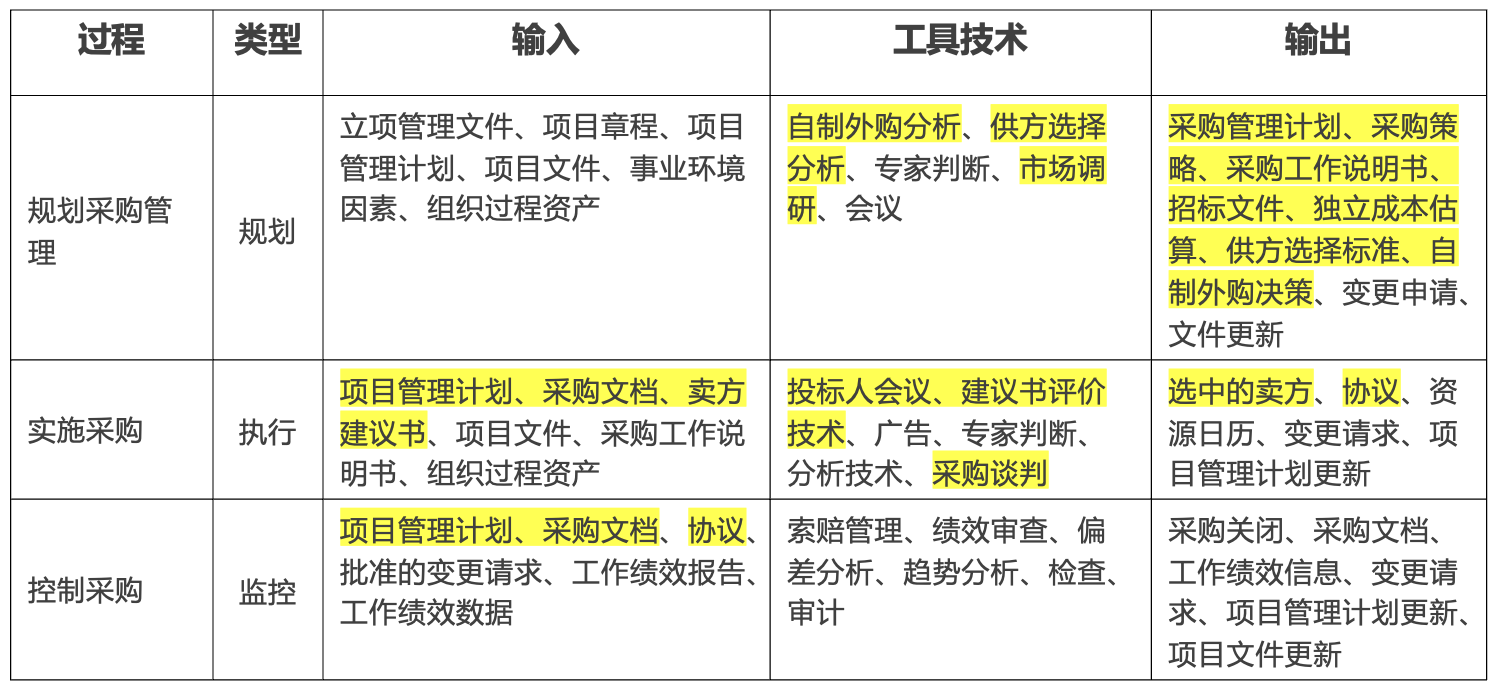 | 过程 | 类型 | 输入 | 工具技术 | 输出 |
|---|---|---|---|---|
| 规划采购管理 | 规划 | 立项管理文件、项目章程、项目管理计划、项目文件、事业环境因素、组织过程资产 | 自制外购分析、供方选择分析、专家判断、市场调研、会议 | 采购管理计划、采购策略、采购工作说明书、招标文件、独立成本估算、供方选择标准、自制外购决策、变更申请、文件更新 |
| 实施采购 | 执行 | 项目管理计划、采购文档、卖方建议书、项目文件、采购工作说明书、组织过程资产 | 投标人会议、建议书评价技术、广告、专家判断、分析技术、采购谈判 | 选中的卖方、协议、资源日历、变更请求、项目管理计划更新 |
| 控制采购 | 监控 | 项目管理计划、采购文档、协议、批准的变更请求、工作绩效报告、工作绩效数据 | 索赔管理、绩效审查、偏差分析、趋势分析、检查、审计 | 采购关闭、采购文档、工作绩效信息、变更请求、项目管理计划更新、项目文件更新 |